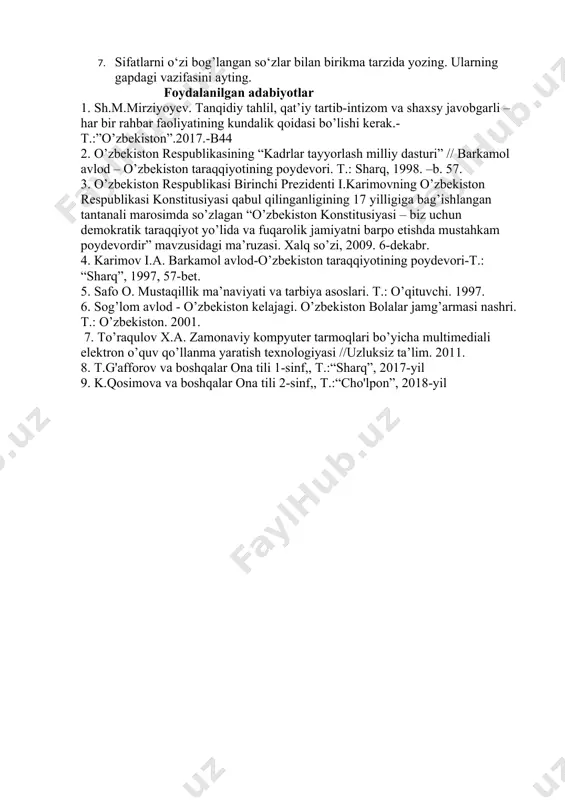 7. Sifatlarni o‘zi bog’langan so‘zlar bilan birikma tarzida yozing. Ularning gapdagi vazifasini ayting.

Foydalanilgan adabiyotlar

1. Sh.M.Mirziyoyev. Tanqidiy tahlil, qat’iy tartib-intizom va shaxsy javobgarli – har bir rahbar faoliyatining kundalik qoidasi bo’lishi kerak.- T.:”O’zbekiston”.2017.-B44
2. O’zbekiston Respublikasining “Kadrlar tayyorlash milliy dasturi” // Barkamol avlod – O’zbekiston taraqqiyotining poydevori. T.: Sharq, 1998. –b. 57.
3. O’zbekiston Respublikasi Birinchi Prezidenti I.Karimovning O’zbekiston Respublikasi Konstitusiyasi qabul qilinganligining 17 yilligiga bag’ishlangan tantanali marosimda so’zlagan “O’zbekiston Konstitusiyasi – biz uchun demokratik taraqqiyot yo’lida va fuqarolik jamiyatni barpo etishda mustahkam poydevordir” mavzusidagi ma’ruzasi. Xalq so’zi, 2009. 6-dekabr.
4. Karimov I.A. Barkamol avlod-O’zbekiston taraqqiyotining poydevori-T.: “Sharq”, 1997, 57-bet.
5. Safo O. Mustaqillik ma’naviyati va tarbiya asoslari. T.: O’qituvchi. 1997.
6. Sog’lom avlod - O’zbekiston kelajagi. O’zbekiston Bolalar jamg’armasi nashri. T.: O’zbekiston. 2001.
7. To’raqulov X.A. Zamonaviy kompyuter tarmoqlari bo’yicha multimediali elektron o’quv qo’llanma yaratish texnologiyasi //Uzluksiz ta’lim. 2011.
8. T.G'afforov va boshqalar Ona tili 1-sinf,, T.:“Sharq”, 2017-yil
9. K.Qosimova va boshqalar Ona tili 2-sinf,, T.:“Cho'lpon”, 2018-yil

FaylHub.uz